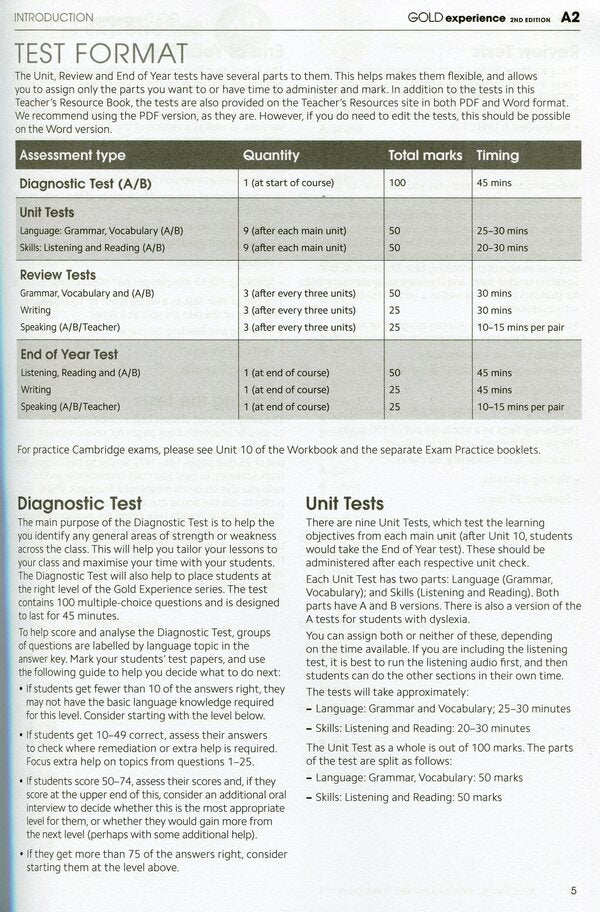 INTRODUCTION

GOLD experience 2ND EDITION A2

TEST FORMAT

The Unit, Review and End of Year tests have several parts to them. This helps makes them flexible, and allows you to assign only the parts you want to or have time to administer and mark. In addition to the tests in this Teacher's Resource Book, the tests are also provided on the Teacher's Resources site in both PDF and Word format. We recommend using the PDF version, as they are. However, if you do need to edit the tests, this should be possible on the Word version.

| Assessment type | Quantity | Total marks | Timing |
|---|---|---|---|
| Diagnostic Test (A/B) | 1 (at start of course) | 100 | 45 mins |
| Unit Tests | | | |
| Language: Grammar, Vocabulary (A/B) | 9 (after each main unit) | 50 | 25–30 mins |
| Skills: Listening and Reading (A/B) | 9 (after each main unit) | 50 | 20–30 mins |
| Review Tests | | | |
| Grammar, Vocabulary and (A/B) | 3 (after every three units) | 50 | 30 mins |
| Writing | 3 (after every three units) | 25 | 30 mins |
| Speaking (A/B/Teacher) | 3 (after every three units) | 25 | 10–15 mins per pair |
| End of Year Test | | | |
| Listening, Reading and (A/B) | 1 (at end of course) | 50 | 45 mins |
| Writing | 1 (at end of course) | 25 | 45 mins |
| Speaking (A/B/Teacher) | 1 (at end of course) | 25 | 10–15 mins per pair |

For practice Cambridge exams, please see Unit 10 of the Workbook and the separate Exam Practice booklets.

Diagnostic Test

The main purpose of the Diagnostic Test is to help the you identify any general areas of strength or weakness across the class. This will help you tailor your lessons to your class and maximise your time with your students. The Diagnostic Test will also help to place students at the right level of the Gold Experience series. The test contains 100 multiple-choice questions and is designed to last for 45 minutes.

To help score and analyse the Diagnostic Test, groups of questions are labelled by language topic in the answer key. Mark your students' test papers, and use the following guide to help you decide what to do next:

• If students get fewer than 10 of the answers right, they may not have the basic language knowledge required for this level. Consider starting with the level below.

• If students get 10–49 correct, assess their answers to check where remediation or extra help is required. Focus extra help on topics from questions 1–25.

• If students score 50–74, assess their scores and, if they score at the upper end of this, consider an additional oral interview to decide whether this is the most appropriate level for them, or whether they would gain more from the next level (perhaps with some additional help).

• If they get more than 75 of the answers right, consider starting them at the level above.

Unit Tests

There are nine Unit Tests, which test the learning objectives from each main unit (after Unit 10, students would take the End of Year test). These should be administered after each respective unit check.

Each Unit Test has two parts: Language (Grammar, Vocabulary); and Skills (Listening and Reading). Both parts have A and B versions. There is also a version of the A tests for students with dyslexia.

You can assign both or neither of these, depending on the time available. If you are including the listening test, it is best to run the listening audio first, and then students can do the other sections in their own time.

The tests will take approximately:

– Language: Grammar and Vocabulary; 25–30 minutes

– Skills: Listening and Reading: 20–30 minutes

The Unit Test as a whole is out of 100 marks. The parts of the test are split as follows:

– Language: Grammar, Vocabulary: 50 marks

– Skills: Listening and Reading: 50 marks

5